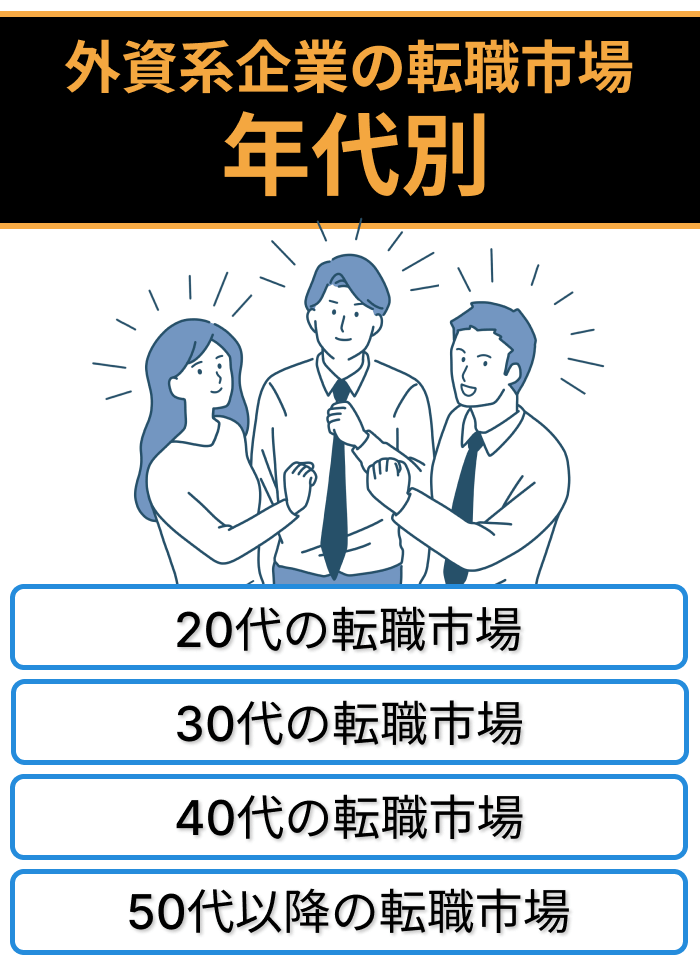 外資系企業の転職市場
年代別

20代の転職市場

30代の転職市場

40代の転職市場

50代以降の転職市場